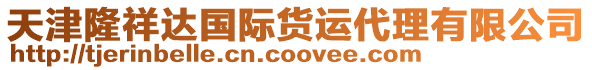 天津隆祥达国际货运代理有限公司
http://tjerinbelle.cn.coovee.com